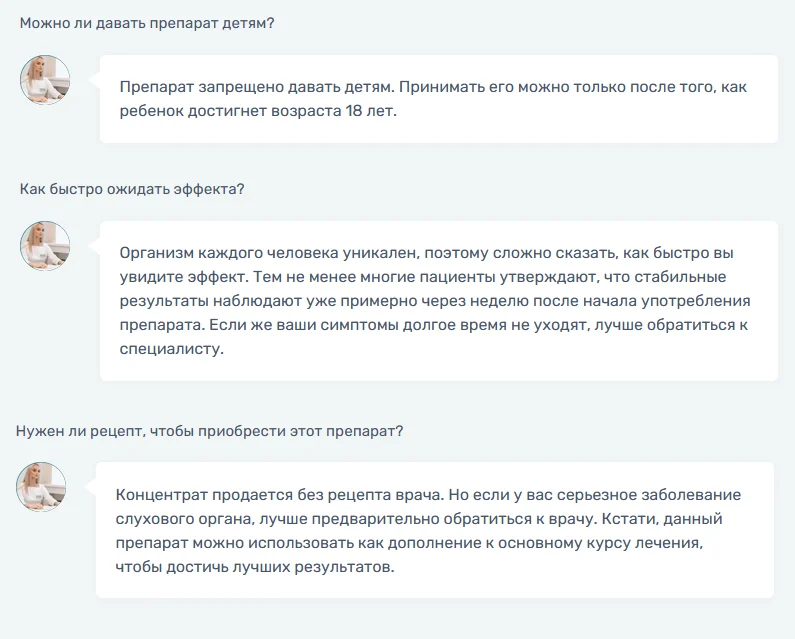 Можно ли давать препарат детям?

Препарат запрещено давать детям. Принимать его можно только после того, как ребенок достигнет возраста 18 лет.

Как быстро ожидать эффекта?

Организм каждого человека уникален, поэтому сложно сказать, как быстро вы увидите эффект. Тем не менее многие пациенты утверждают, что стабильные результаты наблюдают уже примерно через неделю после начала употребления препарата. Если же ваши симптомы долгое время не уходят, лучше обратиться к специалисту.

Нужен ли рецепт, чтобы приобрести этот препарат?

Концентрат продается без рецепта врача. Но если у вас серьезное заболевание слухового органа, лучше предварительно обратиться к врачу. Кстати, данный препарат можно использовать как дополнение к основному курсу лечения, чтобы достичь лучших результатов.